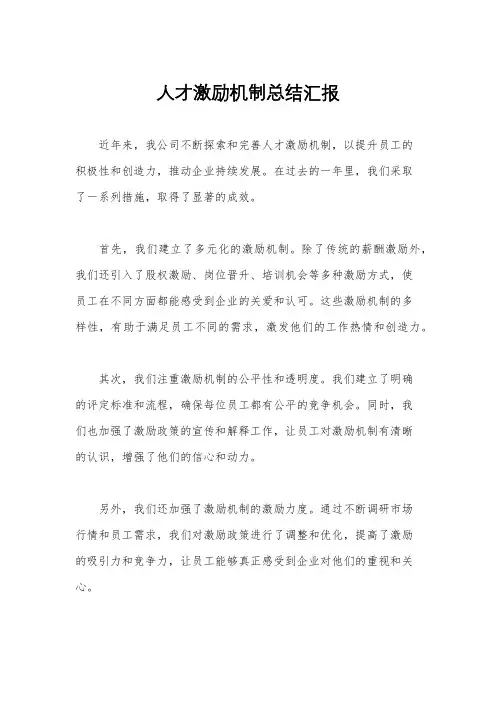 人才激励机制总结汇报

近年来，我公司不断探索和完善人才激励机制，以提升员工的积极性和创造力，推动企业持续发展。在过去的一年里，我们采取了一系列措施，取得了显著的成效。

首先，我们建立了多元化的激励机制。除了传统的薪酬激励外，我们还引入了股权激励、岗位晋升、培训机会等多种激励方式，使员工在不同方面都能感受到企业的关爱和认可。这些激励机制的多样性，有助于满足员工不同的需求，激发他们的工作热情和创造力。

其次，我们注重激励机制的公平性和透明度。我们建立了明确的评定标准和流程，确保每位员工都有公平的竞争机会。同时，我们也加强了激励政策的宣传和解释工作，让员工对激励机制有清晰的认识，增强了他们的信心和动力。

另外，我们还加强了激励机制的激励力度。通过不断调研市场行情和员工需求，我们对激励政策进行了调整和优化，提高了激励的吸引力和竞争力，让员工能够真正感受到企业对他们的重视和关心。